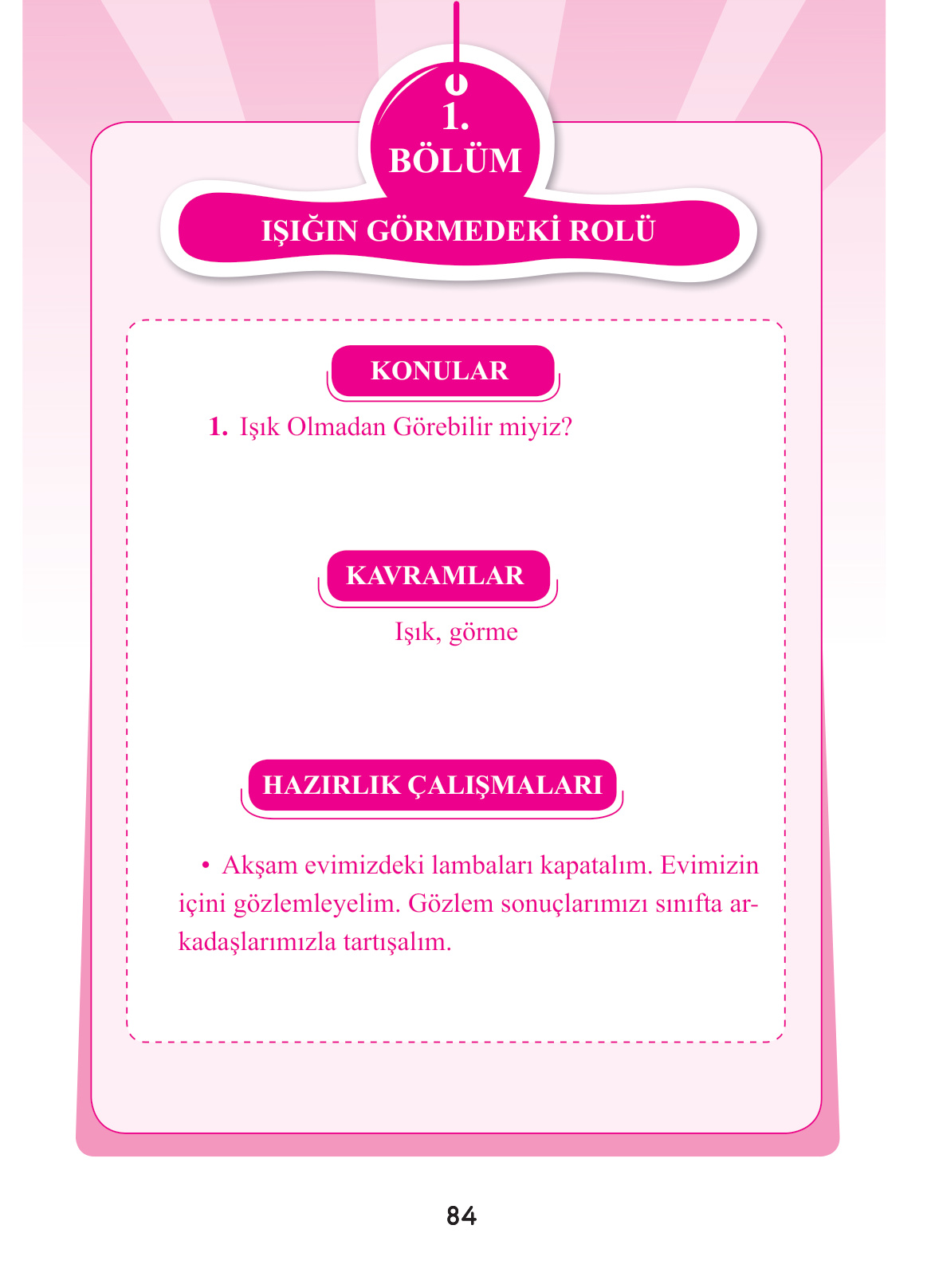 1.
BÖLÜM

IŞIĞIN GÖRMEDEKİ ROLÜ

KONULAR

1. Işık Olmadan Görebilir miyiz?

KAVRAMLAR

Işık, görme

HAZIRLIK ÇALIŞMALARI

• Akşam evimizdeki lambaları kapatalım. Evimizin içini gözlemleyelim. Gözlem sonuçlarımızı sınıfta arkadaşlarımızla tartışalım.

84